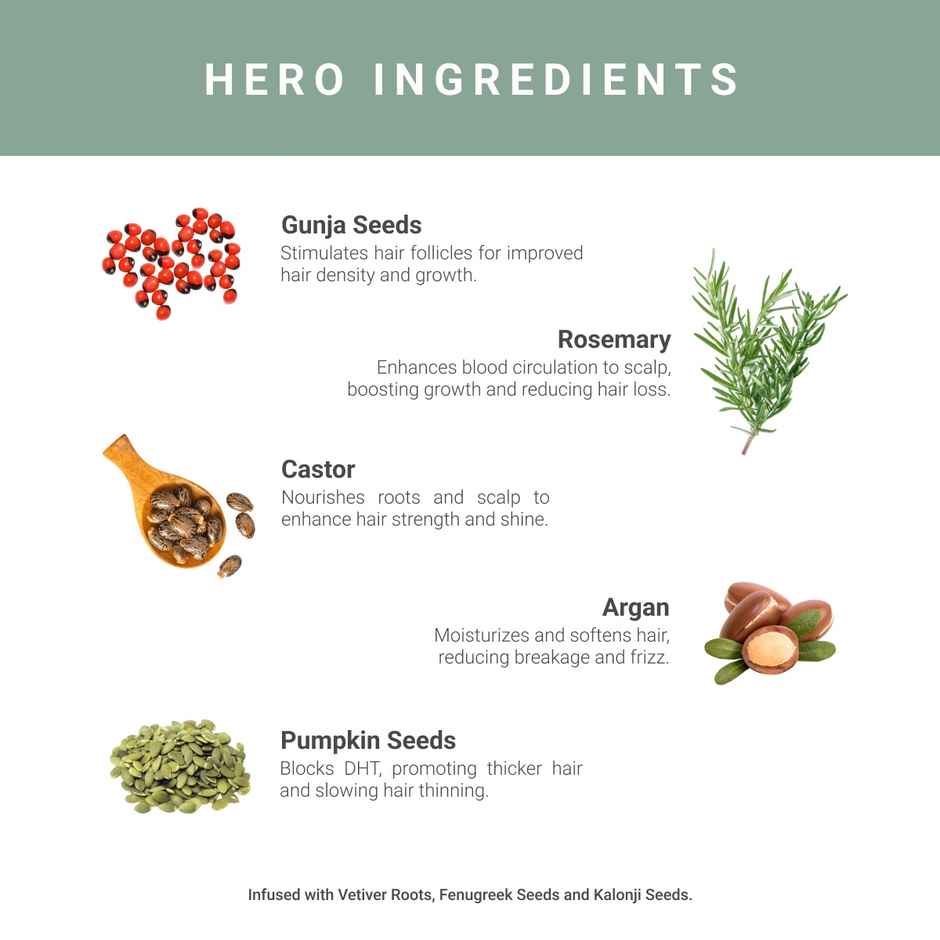 HERO INGREDIENTS

Gunja Seeds
Stimulates hair follicles for improved hair density and growth.

Rosemary
Enhances blood circulation to scalp, boosting growth and reducing hair loss.

Castor
Nourishes roots and scalp to enhance hair strength and shine.

Argan
Moisturizes and softens hair, reducing breakage and frizz.

Pumpkin Seeds
Blocks DHT, promoting thicker hair and slowing hair thinning.

Infused with Vetiver Roots, Fenugreek Seeds and Kalonji Seeds.